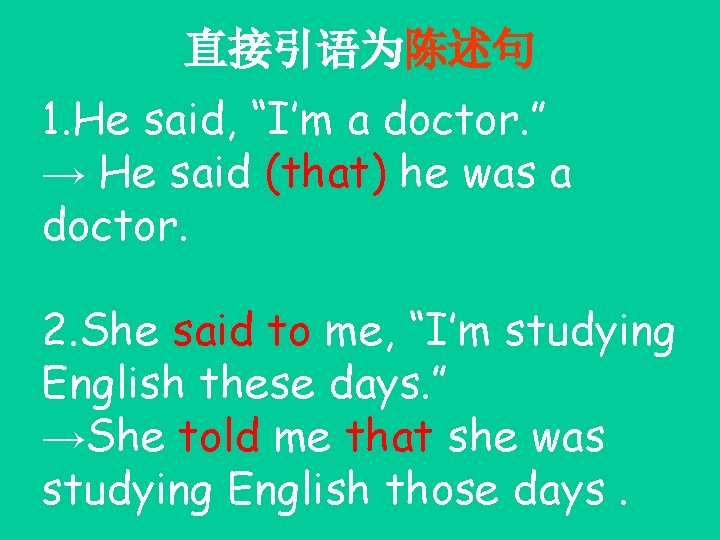 直接引语为陈述句

1.He said, “I’m a doctor.”
→ He said (that) he was a doctor.

2.She said to me, “I’m studying English these days.”
→She told me that she was studying English those days .